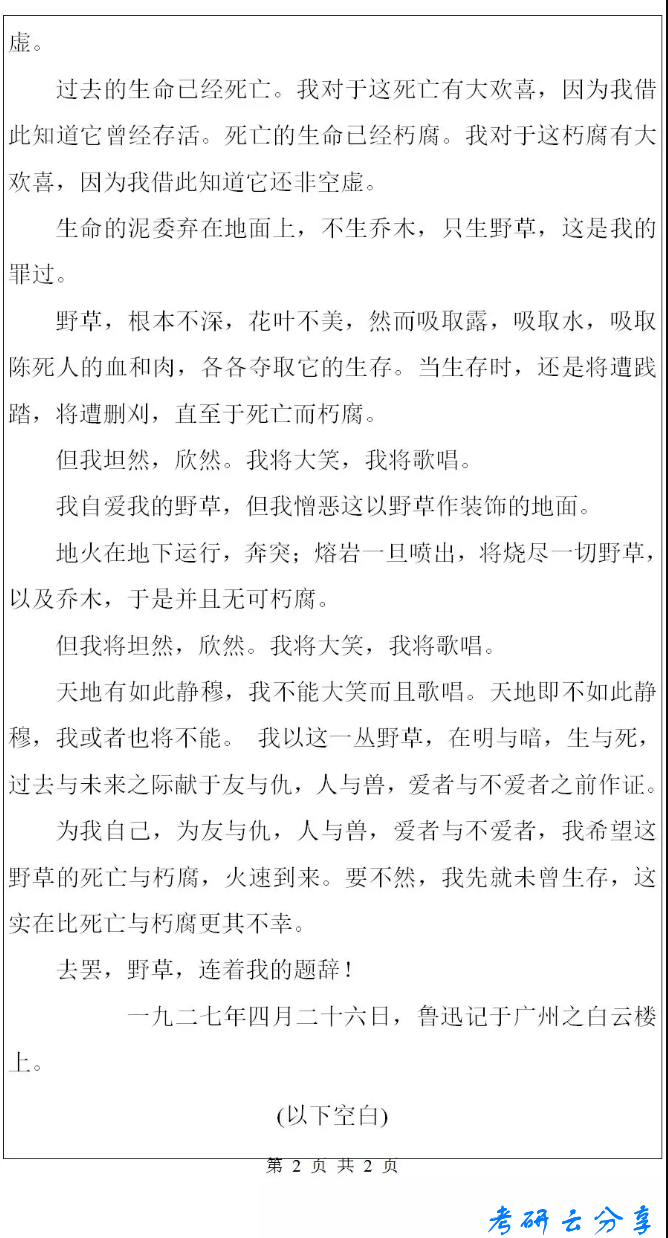 虚。

过去的生命已经死亡。我对于这死亡有大欢喜，因为我借此知道它曾经存活。死亡的生命已经朽腐。我对于这朽腐有大欢喜，因为我借此知道它还非空虚。

生命的泥委弃在地面上，不生乔木，只生野草，这是我的罪过。

野草，根本不深，花叶不美，然而吸取露，吸取水，吸取陈死人的血和肉，各各夺取它的生存。当生存时，还是将遭践踏，将遭删刈，直至于死亡而朽腐。

但我坦然，欣然。我将大笑，我将歌唱。

我自爱我的野草，但我憎恶这以野草作装饰的地面。

地火在地下运行，奔突；熔岩一旦喷出，将烧尽一切野草，以及乔木，于是并且无可朽腐。

但我将坦然，欣然。我将大笑，我将歌唱。

天地有如此静穆，我不能大笑而且歌唱。天地即不如此静穆，我或者也将不能。 我以这一丛野草，在明与暗，生与死，过去与未来之际献于友与仇，人与兽，爱者与不爱者之前作证。

为我自己，为友与仇，人与兽，爱者与不爱者，我希望这野草的死亡与朽腐，火速到来。要不然，我先就未曾生存，这实在比死亡与朽腐更其不幸。

去罢，野草，连着我的题辞！

一九二七年四月二十六日，鲁迅记于广州之白云楼上。

(以下空白)

第 2 页 共 2 页

考研云分享